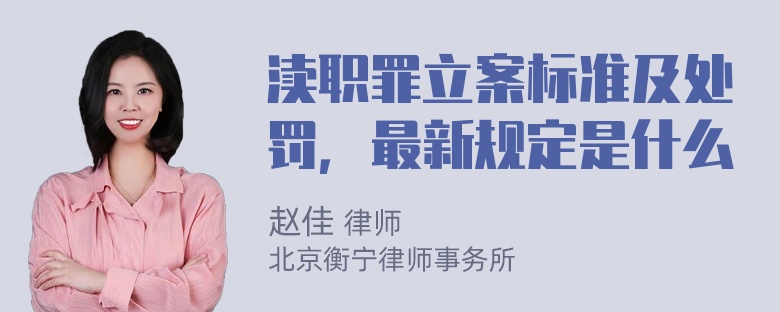 渎职罪立案标准及处罚，最新规定是什么

赵佳 律师
北京衡宁律师事务所